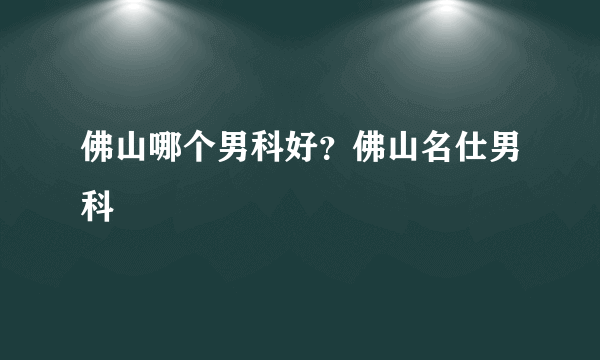 佛山哪个男科好？佛山名仕男科